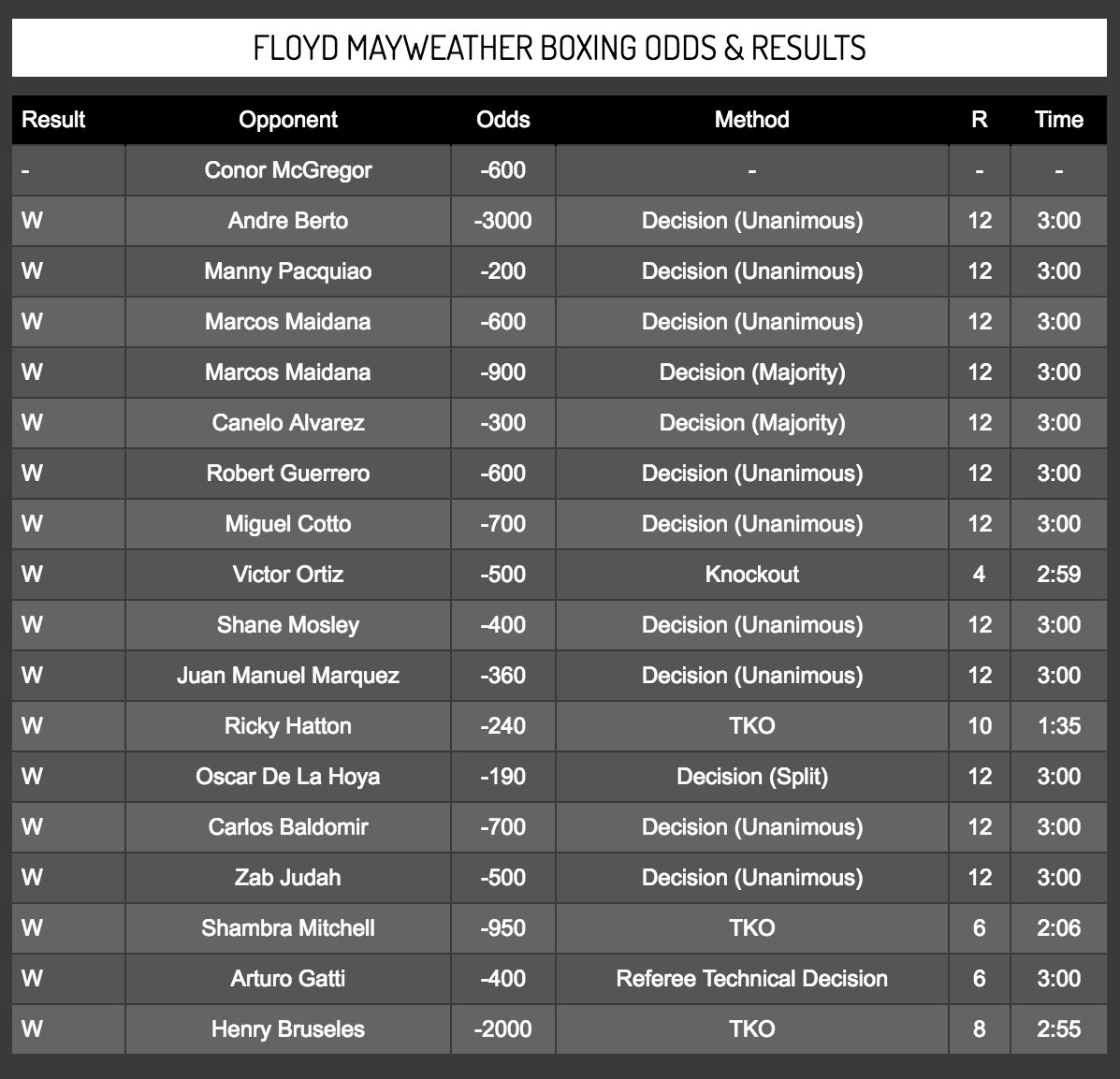 FLOYD MAYWEATHER BOXING ODDS & RESULTS

| Result | Opponent | Odds | Method | R | Time |
|---|---|---|---|---|---|
| - | Conor McGregor | -600 | - | - | - |
| W | Andre Berto | -3000 | Decision (Unanimous) | 12 | 3:00 |
| W | Manny Pacquiao | -200 | Decision (Unanimous) | 12 | 3:00 |
| W | Marcos Maidana | -600 | Decision (Unanimous) | 12 | 3:00 |
| W | Marcos Maidana | -900 | Decision (Majority) | 12 | 3:00 |
| W | Canelo Alvarez | -300 | Decision (Majority) | 12 | 3:00 |
| W | Robert Guerrero | -600 | Decision (Unanimous) | 12 | 3:00 |
| W | Miguel Cotto | -700 | Decision (Unanimous) | 12 | 3:00 |
| W | Victor Ortiz | -500 | Knockout | 4 | 2:59 |
| W | Shane Mosley | -400 | Decision (Unanimous) | 12 | 3:00 |
| W | Juan Manuel Marquez | -360 | Decision (Unanimous) | 12 | 3:00 |
| W | Ricky Hatton | -240 | TKO | 10 | 1:35 |
| W | Oscar De La Hoya | -190 | Decision (Split) | 12 | 3:00 |
| W | Carlos Baldomir | -700 | Decision (Unanimous) | 12 | 3:00 |
| W | Zab Judah | -500 | Decision (Unanimous) | 12 | 3:00 |
| W | Shambra Mitchell | -950 | TKO | 6 | 2:06 |
| W | Arturo Gatti | -400 | Referee Technical Decision | 6 | 3:00 |
| W | Henry Bruseles | -2000 | TKO | 8 | 2:55 |